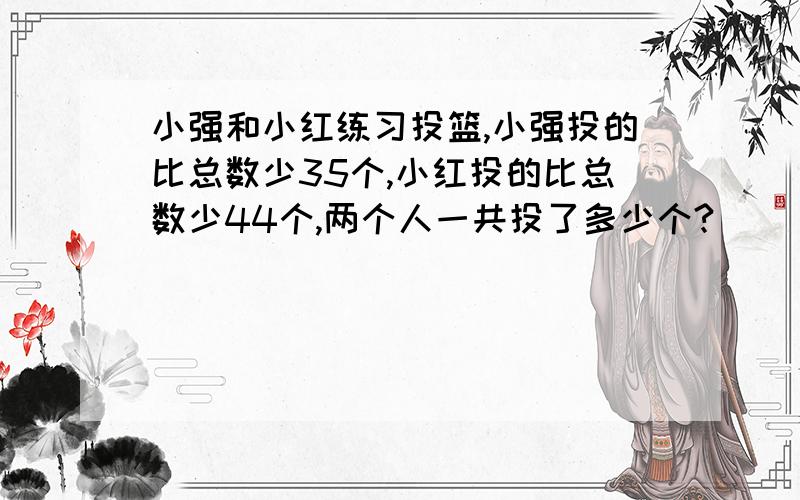 小强和小红练习投篮,小强投的比总数少35个,小红投的比总数少44个,两个人一共投了多少个?